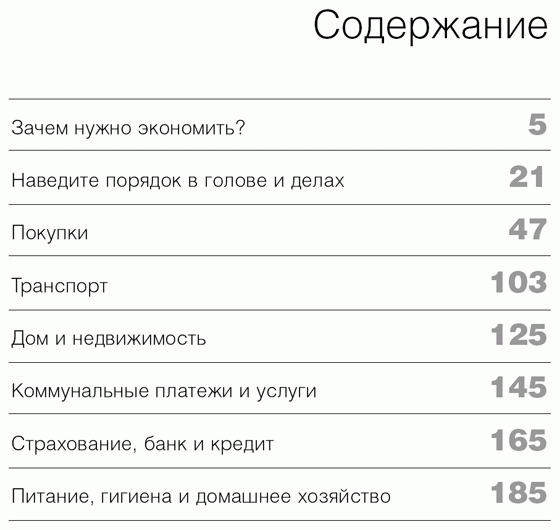 Содержание

Зачем нужно экономить? 5

Наведите порядок в голове и делах 21

Покупки 47

Транспорт 103

Дом и недвижимость 125

Коммунальные платежи и услуги 145

Страхование, банк и кредит 165

Питание, гигиена и домашнее хозяйство 185